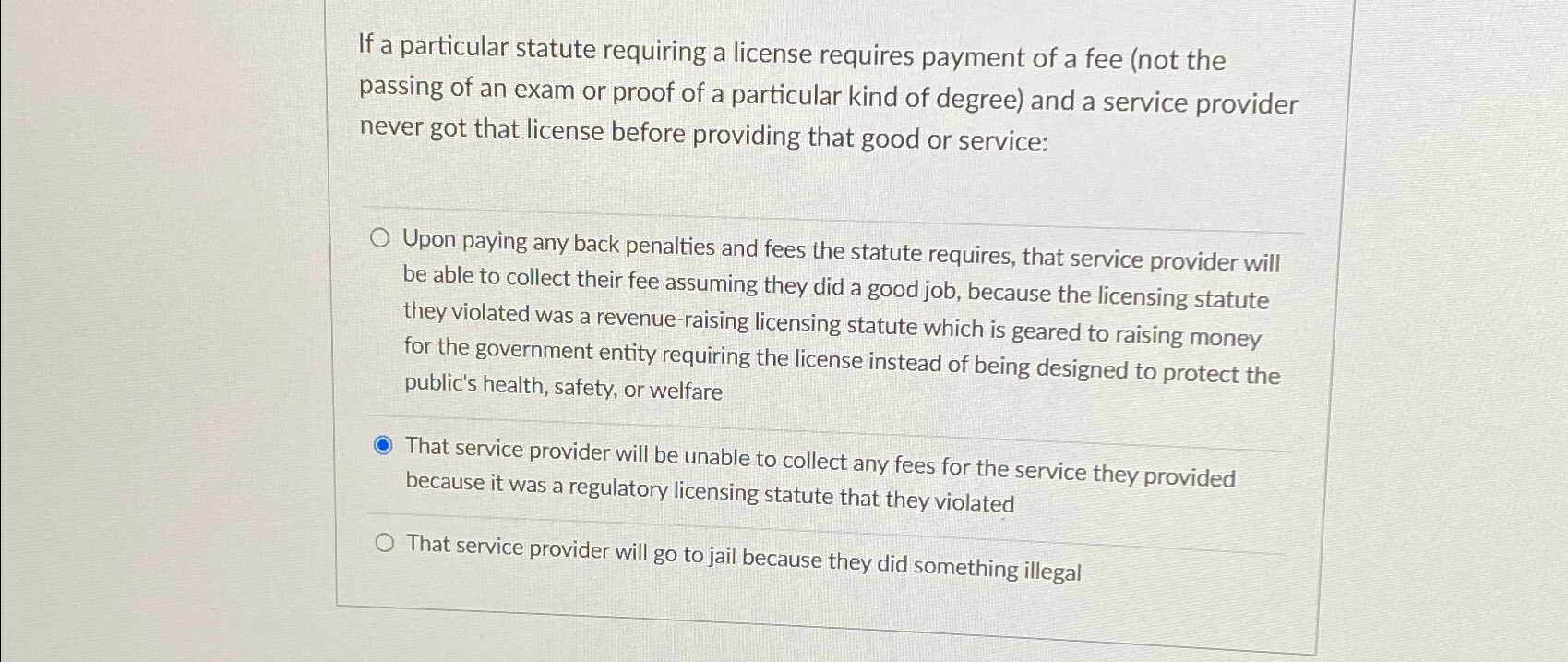 If a particular statute requiring a license requires payment of a fee (not the passing of an exam or proof of a particular kind of degree) and a service provider never got that license before providing that good or service:

Upon paying any back penalties and fees the statute requires, that service provider will be able to collect their fee assuming they did a good job, because the licensing statute they violated was a revenue-raising licensing statute which is geared to raising money for the government entity requiring the license instead of being designed to protect the public's health, safety, or welfare

That service provider will be unable to collect any fees for the service they provided because it was a regulatory licensing statute that they violated

That service provider will go to jail because they did something illegal